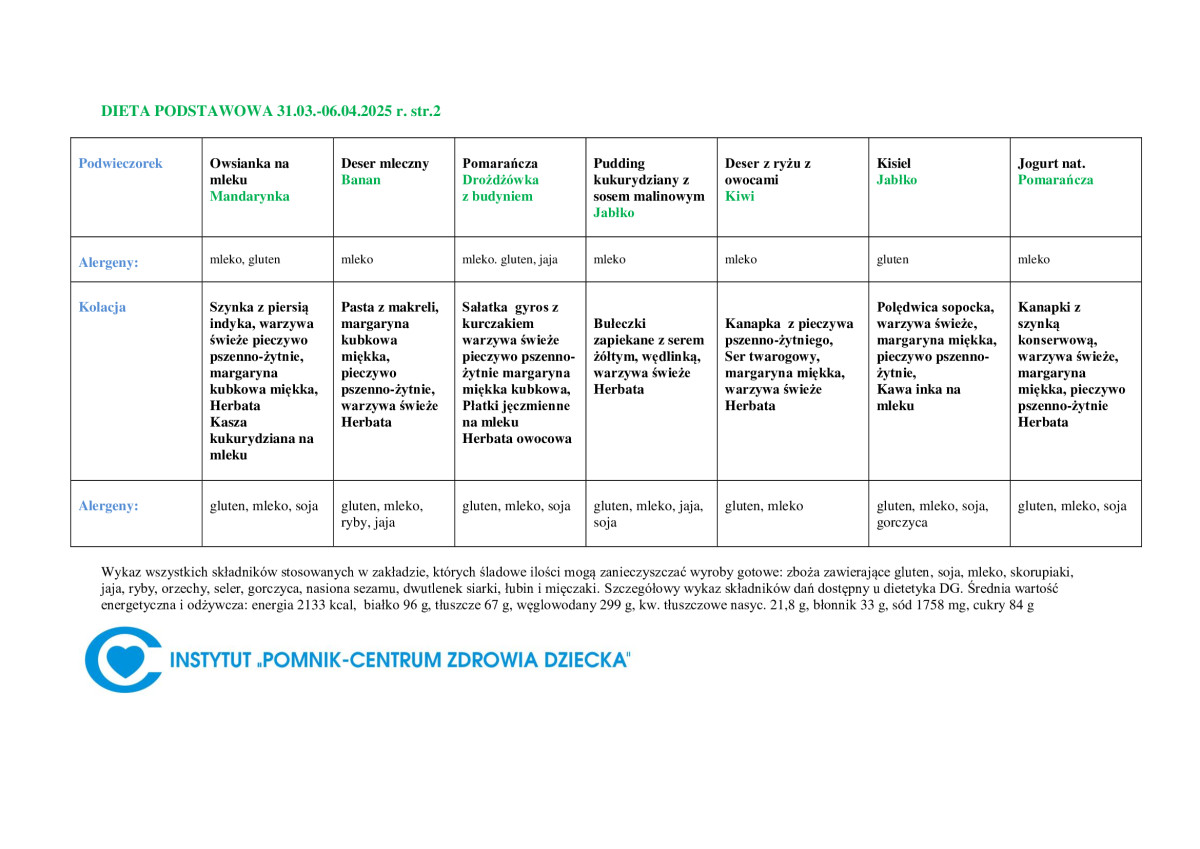 DIETA PODSTAWOWA 31.03.-06.04.2025 r. str.2

| Podwieczorek | Owsianka na mleku Mandarynka | Deser mleczny Banan | Pomarańcza Drożdżówka z budyniem | Pudding kukurydziany z sosem malinowym Jabłko | Deser z ryżu z owocami Kiwi | Kisiel Jabłko | Jogurt nat. Pomarańcza |
|---|---|---|---|---|---|---|---|
| Alergeny: | mleko, gluten | mleko | mleko. gluten, jaja | mleko | mleko | gluten | mleko |
| Kolacja | Szynka z piersią indyka, warzywa świeże pieczywo pszenno-żytnie, margaryna kubkowa miękka, Herbata Kasza kukurydziana na mleku | Pasta z makreli, margaryna kubkowa miękka, pieczywo pszenno-żytnie, warzywa świeże Herbata | Sałatka gyros z kurczakiem warzywa świeże pieczywo pszenno-żytnie margaryna miękka kubkowa, Płatki jęczmienne na mleku Herbata owocowa | Bułeczki zapiekane z serem żółtym, wędlinką, warzywa świeże Herbata | Kanapka z pieczywa pszenno-żytniego, Ser twarogowy, margaryna miękka, warzywa świeże Herbata | Polędwica sopocka, warzywa świeże, margaryna miękka, pieczywo pszenno-żytnie, Kawa inka na mleku | Kanapki z szynką konserwową, warzywa świeże, margaryna miękka, pieczywo pszenno-żytnie Herbata |
| Alergeny: | gluten, mleko, soja | gluten, mleko, ryby, jaja | gluten, mleko, soja | gluten, mleko, jaja, soja | gluten, mleko | gluten, mleko, soja, gorczyca | gluten, mleko, soja |

Wykaz wszystkich składników stosowanych w zakładzie, których śladowe ilości mogą zanieczyszczać wyroby gotowe: zboża zawierające gluten, soja, mleko, skorupiaki, jaja, ryby, orzechy, seler, gorczyca, nasiona sezamu, dwutlenek siarki, łubin i mięczaki. Szczegółowy wykaz składników dań dostępny u dietetyka DG. Średnia wartość energetyczna i odżywcza: energia 2133 kcal, białko 96 g, tłuszcze 67 g, węglowodany 299 g, kw. tłuszczowe nasyc. 21,8 g, błonnik 33 g, sód 1758 mg, cukry 84 g

INSTYTUT „POMNIK-CENTRUM ZDROWIA DZIECKA"